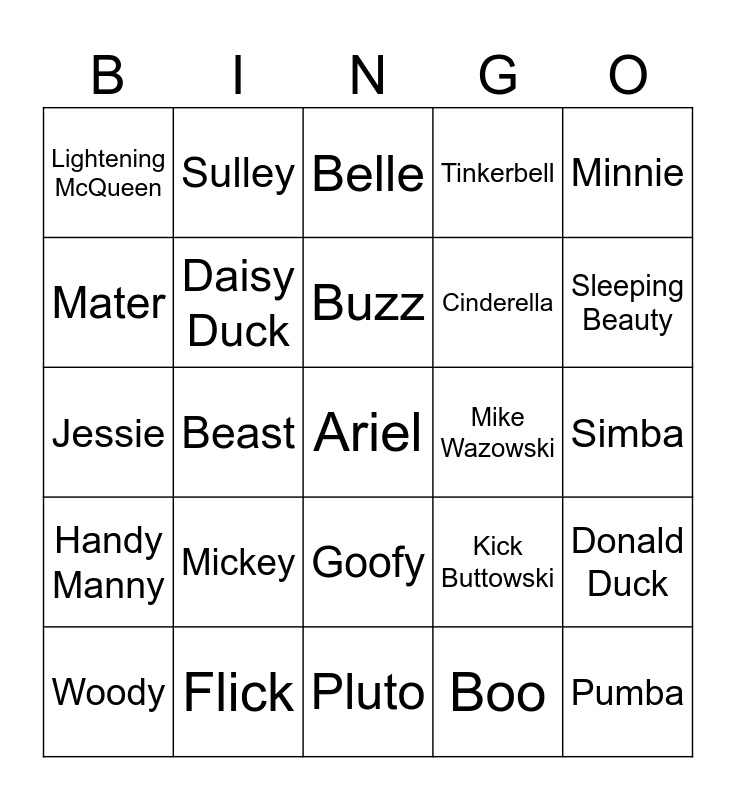 | B | I | N | G | O |
|---|---|---|---|---|
| Lightening McQueen | Sulley | Belle | Tinkerbell | Minnie |
| Mater | Daisy Duck | Buzz | Cinderella | Sleeping Beauty |
| Jessie | Beast | Ariel | Mike Wazowski | Simba |
| Handy Manny | Mickey | Goofy | Kick Buttowski | Donald Duck |
| Woody | Flick | Pluto | Boo | Pumba |